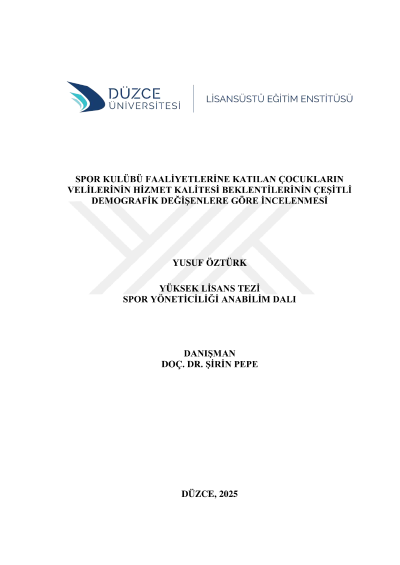 DÜZCE
ÜNİVERSİTESİ

LİSANSÜSTÜ EĞİTİM ENSTİTÜSÜ

SPOR KULÜBÜ FAALİYETLERİNE KATILAN ÇOCUKLARIN VELİLERİNİN HİZMET KALİTESİ BEKLENTİLERİNİN ÇEŞİTLİ DEMOGRAFİK DEĞİŞENLERE GÖRE İNCELENMESİ

YUSUF ÖZTÜRK

YÜKSEK LİSANS TEZİ
SPOR YÖNETİCİLİĞİ ANABİLİM DALI

DANIŞMAN
DOÇ. DR. ŞİRİN PEPE

DÜZCE, 2025